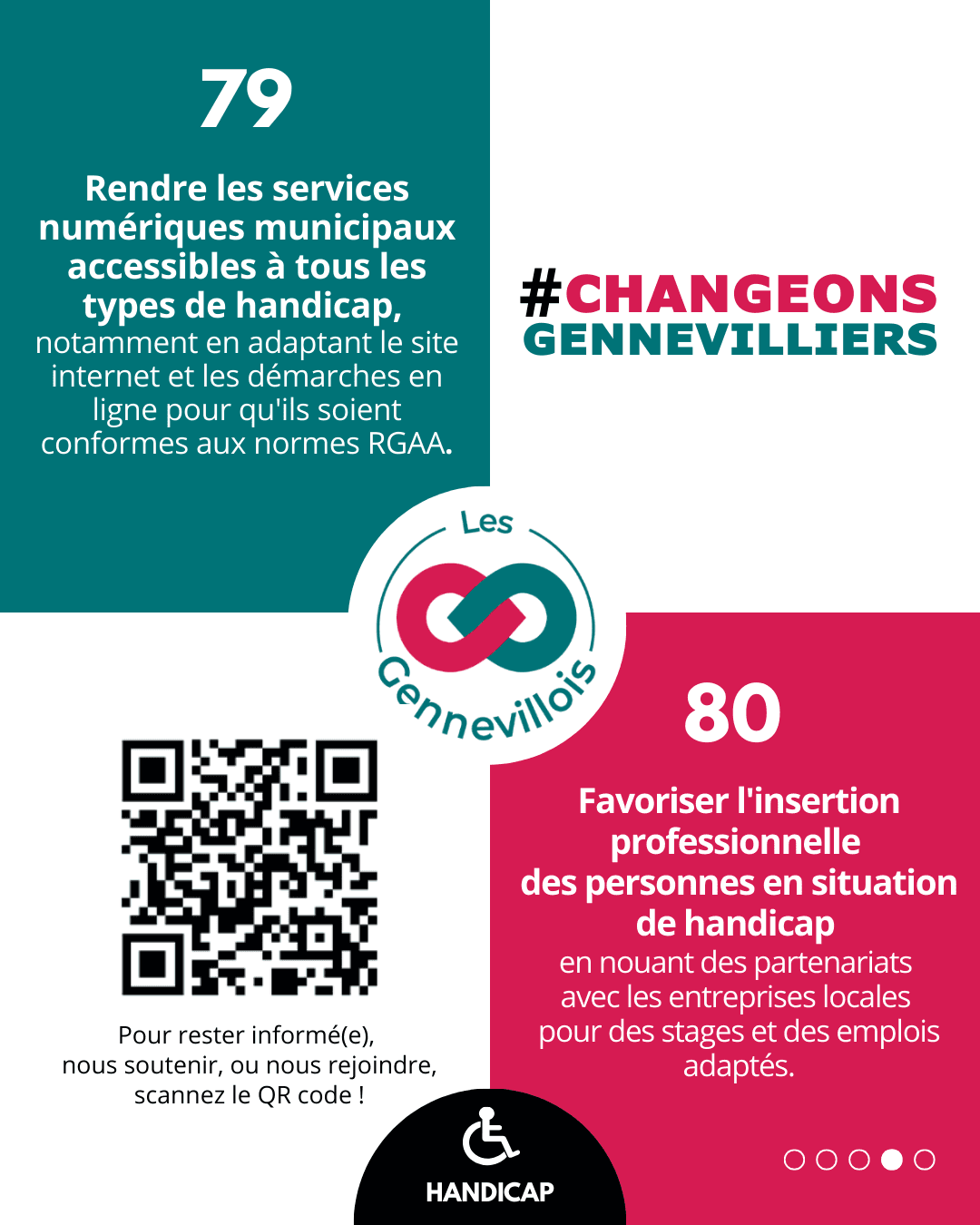 79

Rendre les services numériques municipaux accessibles à tous les types de handicap, notamment en adaptant le site internet et les démarches en ligne pour qu'ils soient conformes aux normes RGAA.

#CHANGEONS GENNEVILLIERS

Les Gennevillois

80

Favoriser l'insertion professionnelle des personnes en situation de handicap en nouant des partenariats avec les entreprises locales pour des stages et des emplois adaptés.

Pour rester informé(e), nous soutenir, ou nous rejoindre, scannez le QR code !

HANDICAP